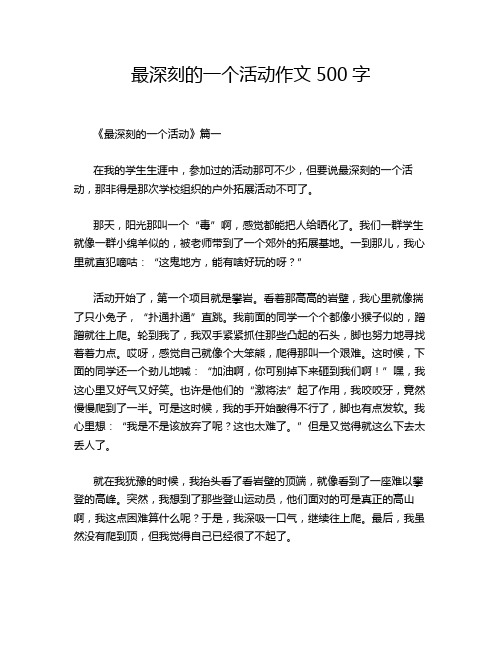 最深刻的一个活动作文 500 字

《最深刻的一个活动》篇一

在我的学生生涯中，参加过的活动那可不少，但要说最深刻的一个活动，那非得是那次学校组织的户外拓展活动不可了。

那天，阳光那叫一个“毒”啊，感觉都能把人给晒化了。我们一群学生就像一群小绵羊似的，被老师带到了一个郊外的拓展基地。一到那儿，我心里就直犯嘀咕：“这鬼地方，能有啥好玩的呀？”

活动开始了，第一个项目就是攀岩。看着那高高的岩壁，我心里就像揣了只小兔子，“扑通扑通”直跳。我前面的同学一个个都像小猴子似的，蹭蹭就往上爬。轮到我了，我双手紧紧抓住那些凸起的石头，脚也努力地寻找着着力点。哎呀，感觉自己就像个大笨熊，爬得那叫一个艰难。这时候，下面的同学还一个劲儿地喊：“加油啊，你可别掉下来砸到我们啊！”嘿，我这心里又好气又好笑。也许是他们的“激将法”起了作用，我咬咬牙，竟然慢慢爬到了一半。可是这时候，我的手开始酸得不行了，脚也有点发软。我心里想：“我是不是该放弃了呢？这也太难了。”但是又觉得就这么下去太丢人了。

就在我犹豫的时候，我抬头看了看岩壁的顶端，就像看到了一座难以攀登的高峰。突然，我想到了那些登山运动员，他们面对的可是真正的高山啊，我这点困难算什么呢？于是，我深吸一口气，继续往上爬。最后，我虽然没有爬到顶，但我觉得自己已经很了不起了。